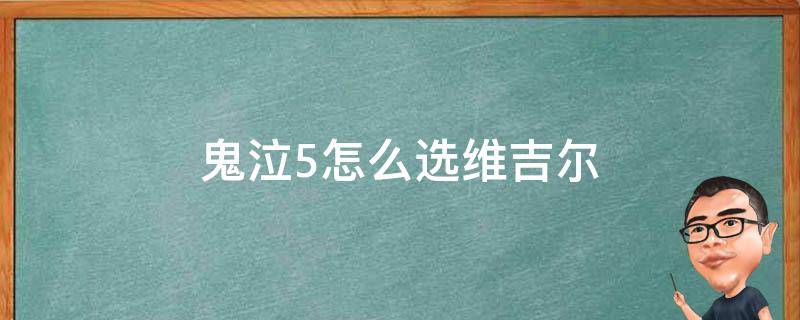 鬼泣5怎么选维吉尔